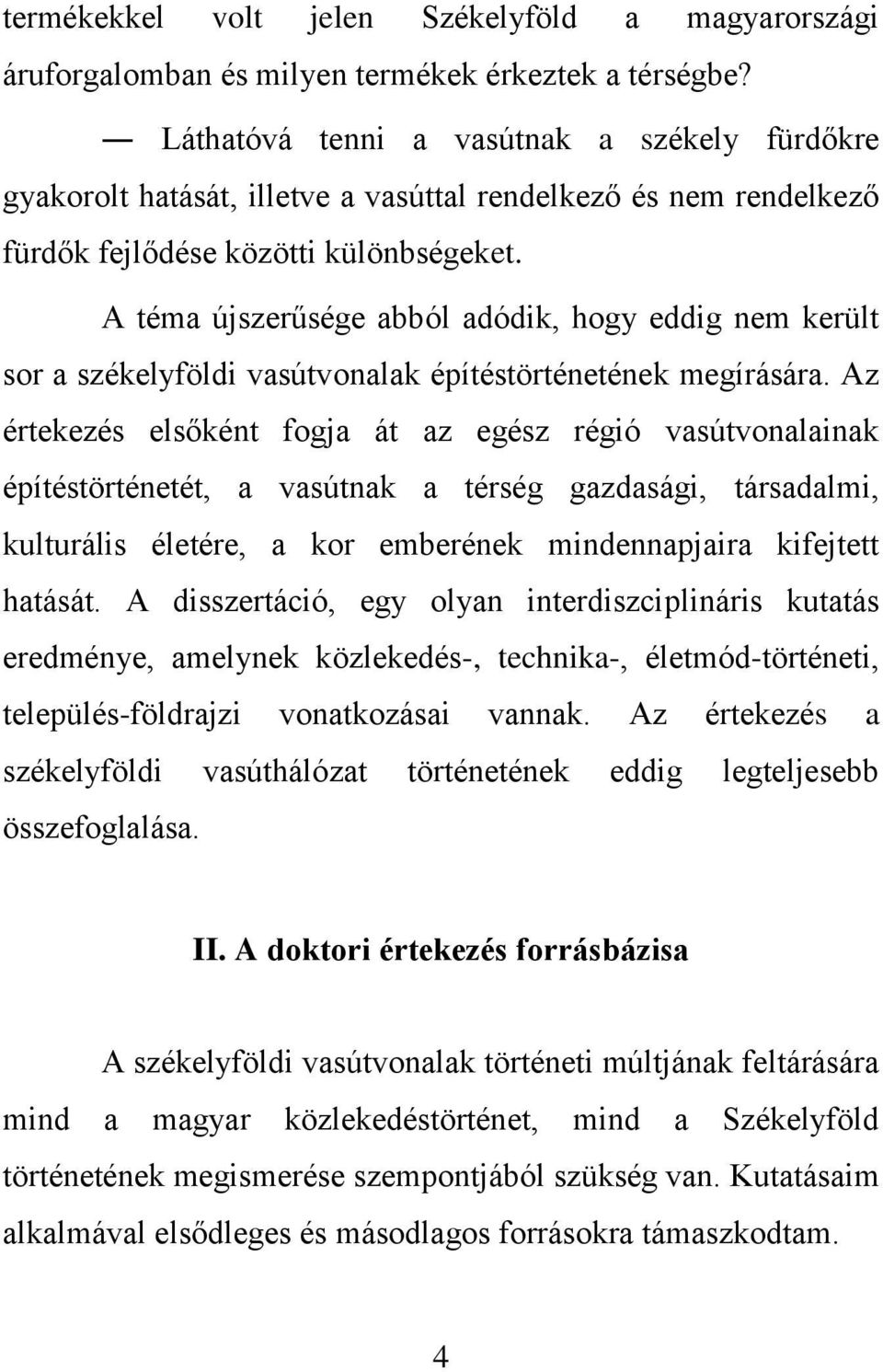 termékekkel volt jelen Székelyföld a magyarországi áruforgalomban és milyen termékek érkeztek a térségbe?

— Láthatóvá tenni a vasútnak a székely fürdőkre gyakorolt hatását, illetve a vasúttal rendelkező és nem rendelkező fürdők fejlődése közötti különbségeket.

A téma újszerűsége abból adódik, hogy eddig nem került sor a székelyföldi vasútvonalak építéstörténetének megírására. Az értekezés elsőként fogja át az egész régió vasútvonalainak építéstörténetét, a vasútnak a térség gazdasági, társadalmi, kulturális életére, a kor emberének mindennapjaira kifejtett hatását. A disszertáció, egy olyan interdiszciplináris kutatás eredménye, amelynek közlekedés-, technika-, életmód-történeti, település-földrajzi vonatkozásai vannak. Az értekezés a székelyföldi vasúthálózat történetének eddig legteljesebb összefoglalása.

II. A doktori értekezés forrásbázisa

A székelyföldi vasútvonalak történeti múltjának feltárására mind a magyar közlekedéstörténet, mind a Székelyföld történetének megismerése szempontjából szükség van. Kutatásaim alkalmával elsődleges és másodlagos forrásokra támaszkodtam.

4